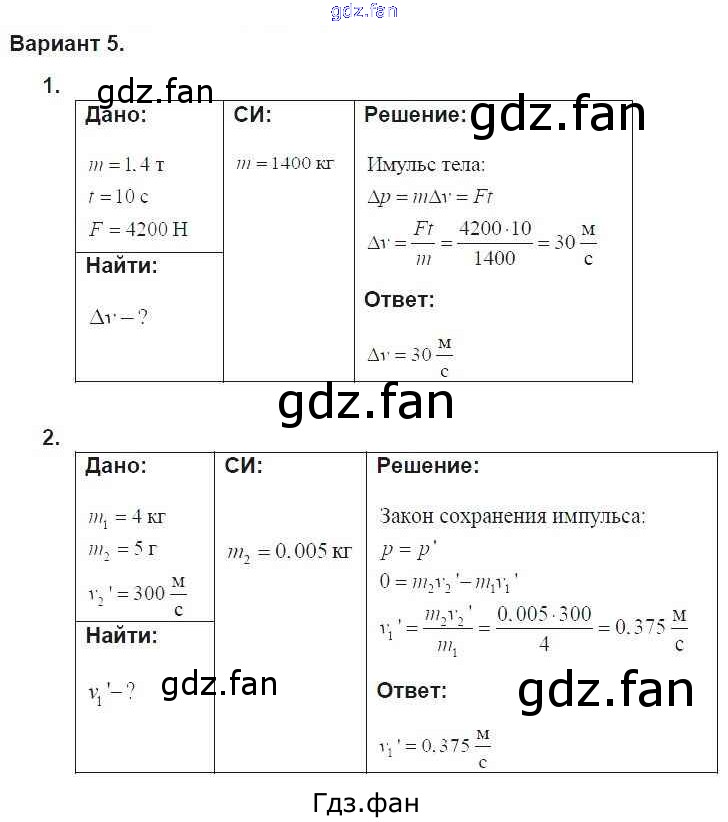 Вариант 5.

1.

Дано:

$m = 1.4$ т
$t = 10$ с
$F = 4200$ Н

Найти:

$\Delta v - ?$

СИ:

$m = 1400$ кг

Решение:

Имульс тела:
$\Delta p = m\Delta v = Ft$
$\Delta v = \frac{Ft}{m} = \frac{4200 \cdot 10}{1400} = 30 \frac{м}{с}$

Ответ:

$\Delta v = 30 \frac{м}{с}$

2.

Дано:

$m_1 = 4$ кг
$m_2 = 5$ г
$v_2' = 300 \frac{м}{с}$

Найти:

$v_1' - ?$

СИ:

$m_2 = 0.005$ кг

Решение:

Закон сохранения импульса:
$p = p'$
$0 = m_2 v_2' - m_1 v_1'$
$v_1' = \frac{m_2 v_2'}{m_1} = \frac{0.005 \cdot 300}{4} = 0.375 \frac{м}{с}$

Ответ:

$v_1' = 0.375 \frac{м}{с}$

Гдз.фан

gdz.fan